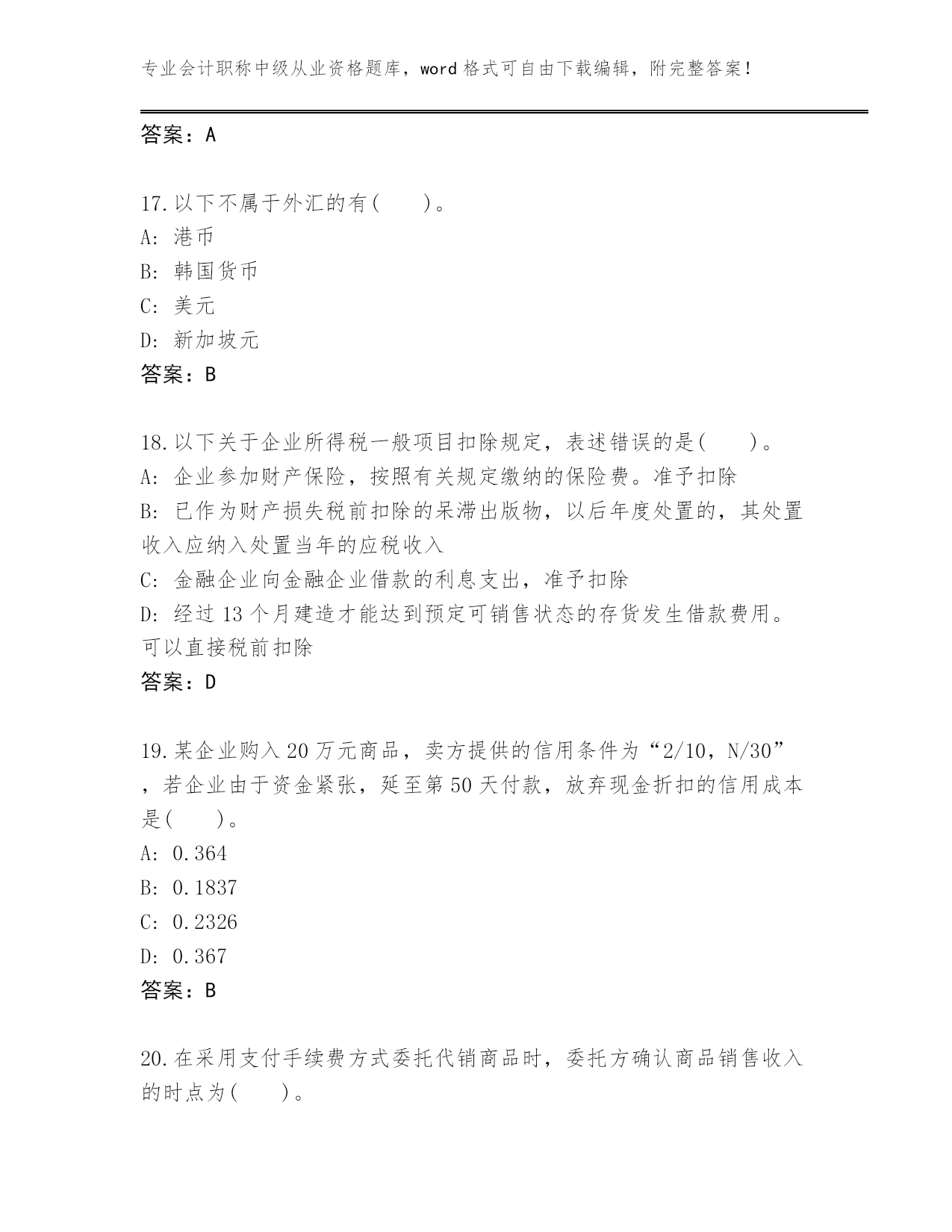 专业会计职称中级从业资格题库，word 格式可自由下载编辑，附完整答案！

答案：A

17.以下不属于外汇的有(　　)。
A: 港币
B: 韩国货币
C: 美元
D: 新加坡元
答案：B

18.以下关于企业所得税一般项目扣除规定，表述错误的是(　　)。
A: 企业参加财产保险，按照有关规定缴纳的保险费。准予扣除
B: 已作为财产损失税前扣除的呆滞出版物，以后年度处置的，其处置收入应纳入处置当年的应税收入
C: 金融企业向金融企业借款的利息支出，准予扣除
D: 经过 13 个月建造才能达到预定可销售状态的存货发生借款费用。可以直接税前扣除
答案：D

19.某企业购入 20 万元商品，卖方提供的信用条件为“2/10，N/30”，若企业由于资金紧张，延至第 50 天付款，放弃现金折扣的信用成本是(　　)。
A: 0.364
B: 0.1837
C: 0.2326
D: 0.367
答案：B

20.在采用支付手续费方式委托代销商品时，委托方确认商品销售收入的时点为(　　)。